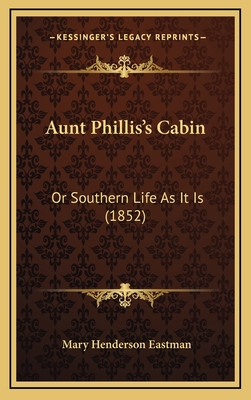 —KESSINGER'S LEGACY REPRINTS—

Aunt Phillis's Cabin

Or Southern Life As It Is (1852)

Mary Henderson Eastman